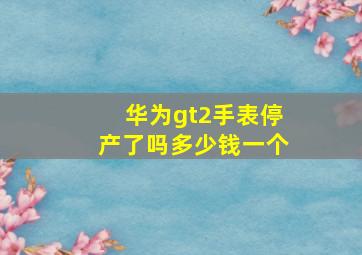 华为gt2手表停产了吗多少钱一个